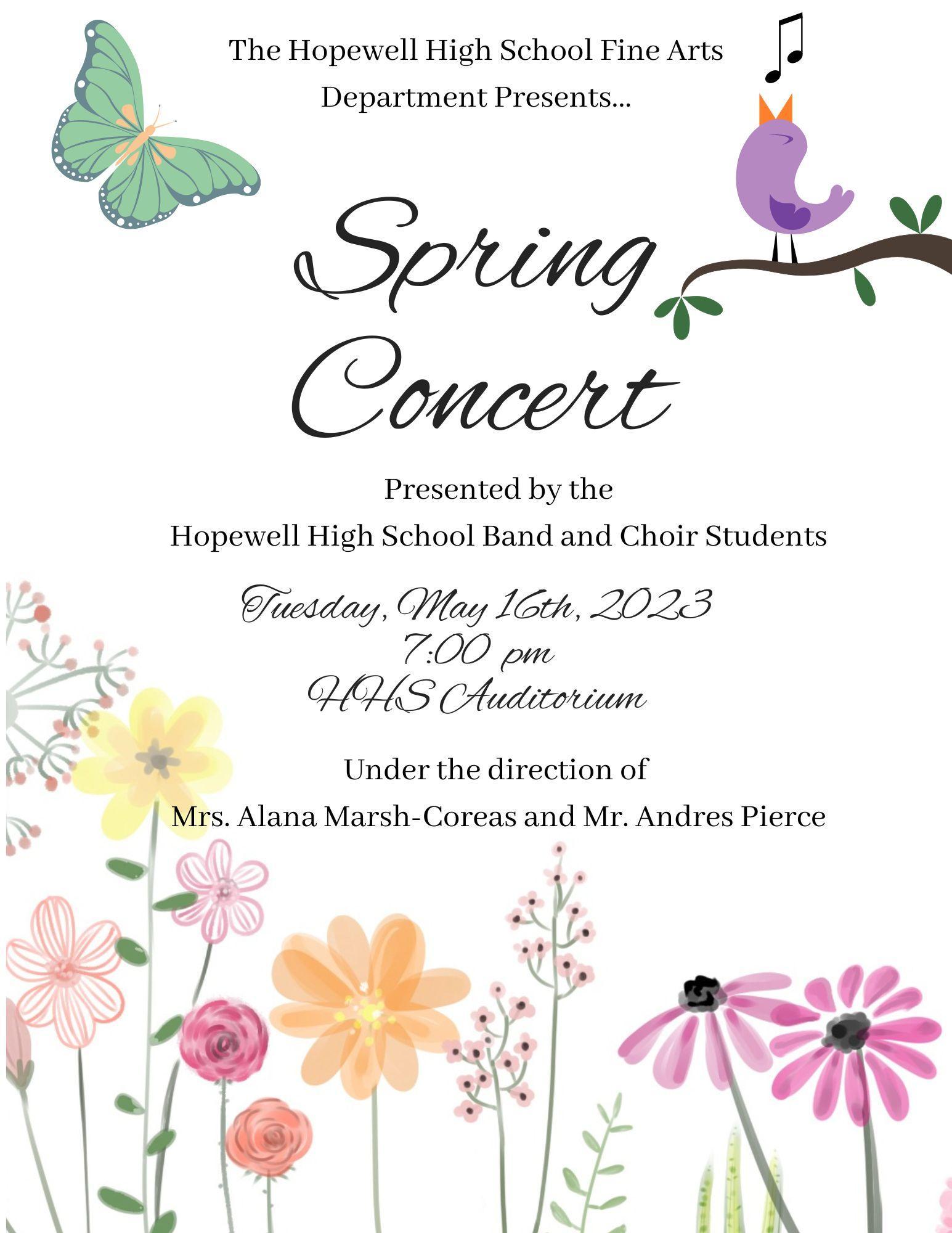 The Hopewell High School Fine Arts Department Presents...

Spring Concert

Presented by the
Hopewell High School Band and Choir Students

Tuesday, May 16th, 2023
7:00 pm
HHS Auditorium

Under the direction of
Mrs. Alana Marsh-Coreas and Mr. Andres Pierce